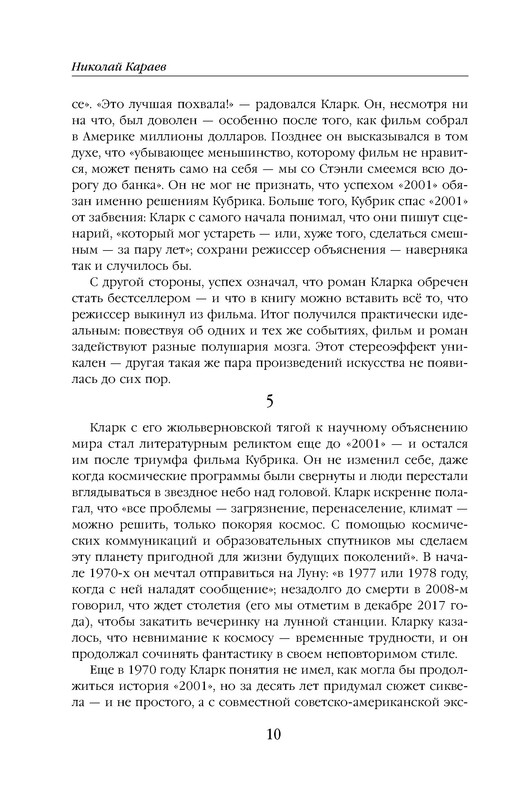 Николай Караев

се». «Это лучшая похвала!» — радовался Кларк. Он, несмотря ни на что, был доволен — особенно после того, как фильм собрал в Америке миллионы долларов. Позднее он высказывался в том духе, что «убывающее меньшинство, которому фильм не нравится, может пенять само на себя — мы со Стэнли смеемся всю дорогу до банка». Он не мог не признать, что успехом «2001» обязан именно решениям Кубрика. Больше того, Кубрик спас «2001» от забвения: Кларк с самого начала понимал, что они пишут сценарий, «который мог устареть — или, хуже того, сделаться смешным — за пару лет»; сохрани режиссер объяснения — наверняка так и случилось бы.

С другой стороны, успех означал, что роман Кларка обречен стать бестселлером — и что в книгу можно вставить всё то, что режиссер выкинул из фильма. Итог получился практически идеальным: повествуя об одних и тех же событиях, фильм и роман задействуют разные полушария мозга. Этот стереоэффект уникален — другая такая же пара произведений искусства не появилась до сих пор.

5

Кларк с его жюльверновской тягой к научному объяснению мира стал литературным реликтом еще до «2001» — и остался им после триумфа фильма Кубрика. Он не изменил себе, даже когда космические программы были свернуты и люди перестали вглядываться в звездное небо над головой. Кларк искренне полагал, что «все проблемы — загрязнение, перенаселение, климат — можно решить, только покоряя космос. С помощью космических коммуникаций и образовательных спутников мы сделаем эту планету пригодной для жизни будущих поколений». В начале 1970-х он мечтал отправиться на Луну: «в 1977 или 1978 году, когда с ней наладят сообщение»; незадолго до смерти в 2008-м говорил, что ждет столетия (его мы отметим в декабре 2017 года), чтобы закатить вечеринку на лунной станции. Кларку казалось, что невнимание к космосу — временные трудности, и он продолжал сочинять фантастику в своем неповторимом стиле.

Еще в 1970 году Кларк понятия не имел, как могла бы продолжиться история «2001», но за десять лет придумал сюжет сиквела — и не простого, а с совместной советско-американской экс-

10